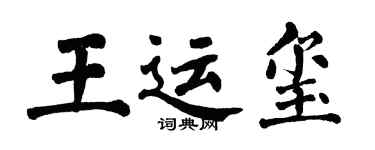 王运玺

词典网